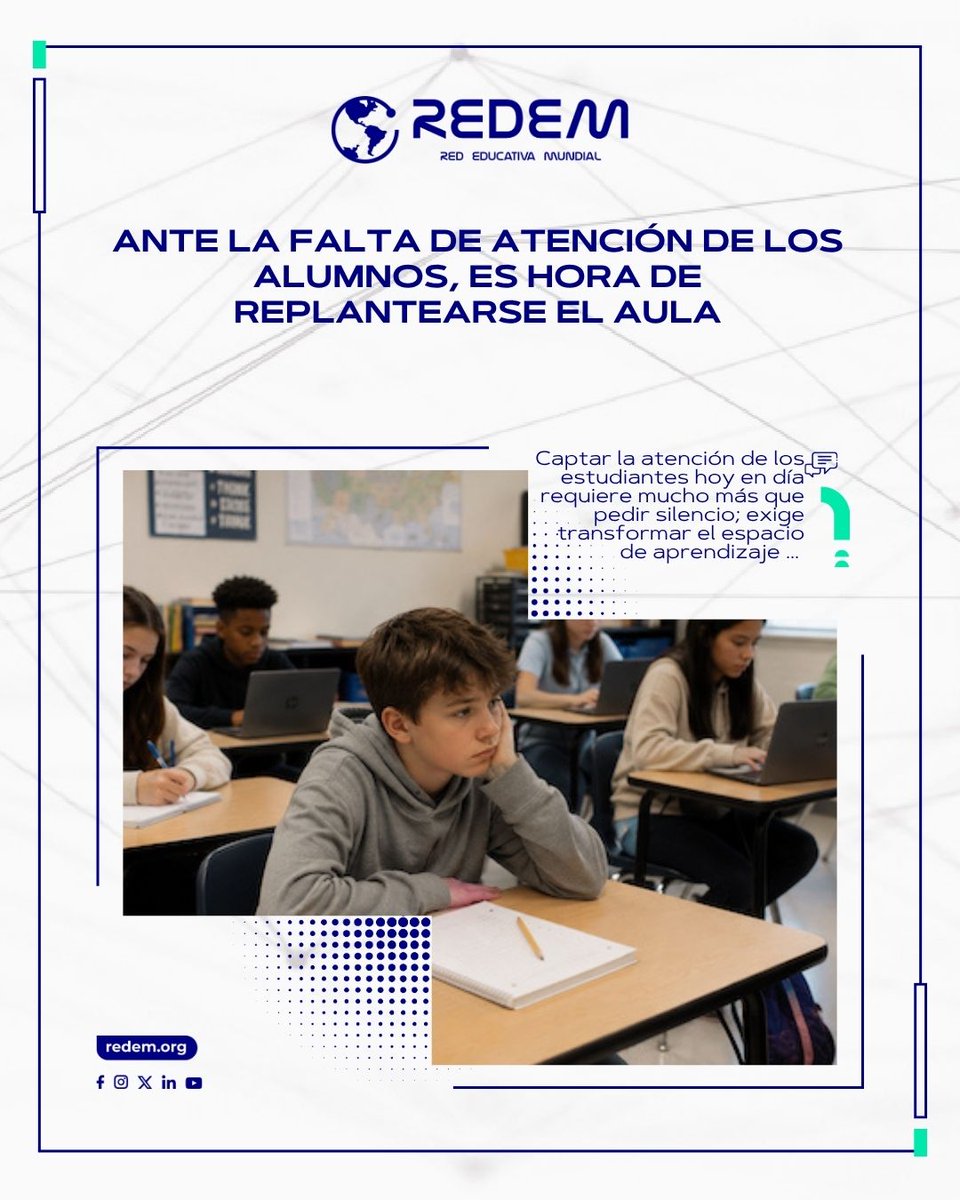 REDEM
RED EDUCATIVA MUNDIAL

ANTE LA FALTA DE ATENCIÓN DE LOS ALUMNOS, ES HORA DE REPLANTEARSE EL AULA

Captar la atención de los estudiantes hoy en día requiere mucho más que pedir silencio; exige transformar el espacio de aprendizaje ...

redem.org